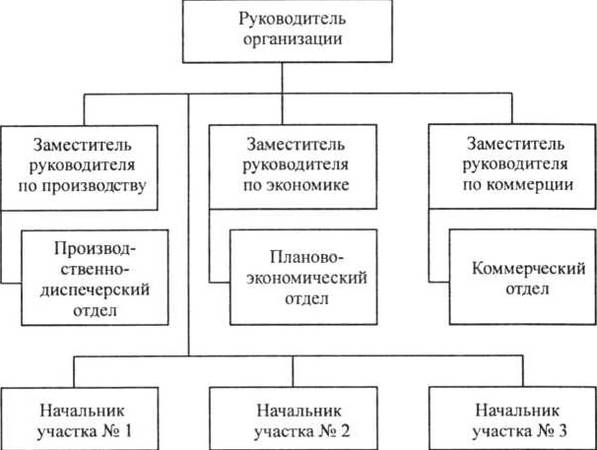 Руководитель организации

Заместитель руководителя по производству

Заместитель руководителя по экономике

Заместитель руководителя по коммерции

Производственно-диспечерский отдел

Планово-экономический отдел

Коммерческий отдел

Начальник участка № 1

Начальник участка № 2

Начальник участка № 3